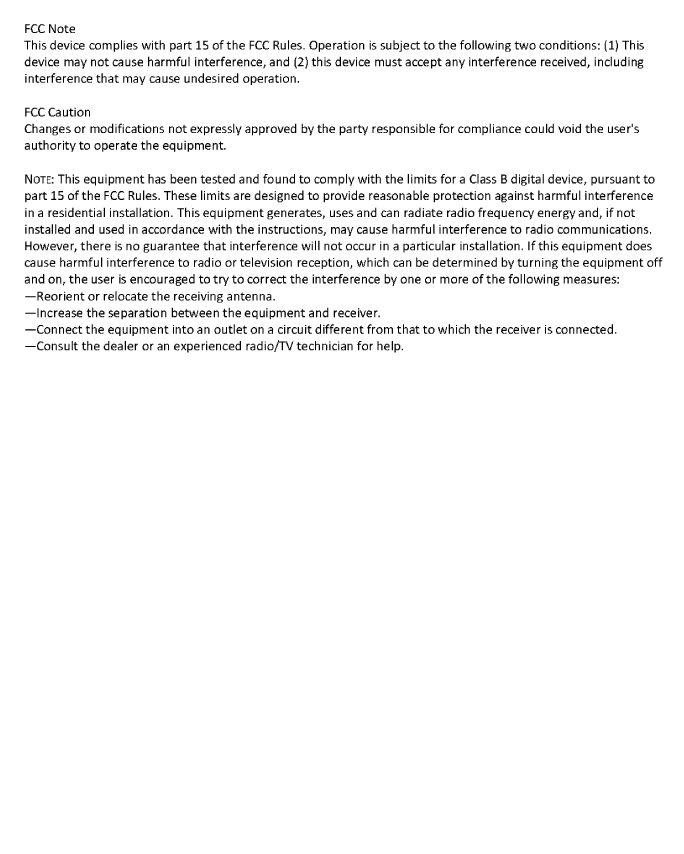 FCC Note
This device complies with part 15 of the FCC Rules. Operation is subject to the following two conditions: (1) This device may not cause harmful interference, and (2) this device must accept any interference received, including interference that may cause undesired operation.

FCC Caution
Changes or modifications not expressly approved by the party responsible for compliance could void the user's authority to operate the equipment.

NOTE: This equipment has been tested and found to comply with the limits for a Class B digital device, pursuant to part 15 of the FCC Rules. These limits are designed to provide reasonable protection against harmful interference in a residential installation. This equipment generates, uses and can radiate radio frequency energy and, if not installed and used in accordance with the instructions, may cause harmful interference to radio communications. However, there is no guarantee that interference will not occur in a particular installation. If this equipment does cause harmful interference to radio or television reception, which can be determined by turning the equipment off and on, the user is encouraged to try to correct the interference by one or more of the following measures:
—Reorient or relocate the receiving antenna.
—Increase the separation between the equipment and receiver.
—Connect the equipment into an outlet on a circuit different from that to which the receiver is connected.
—Consult the dealer or an experienced radio/TV technician for help.